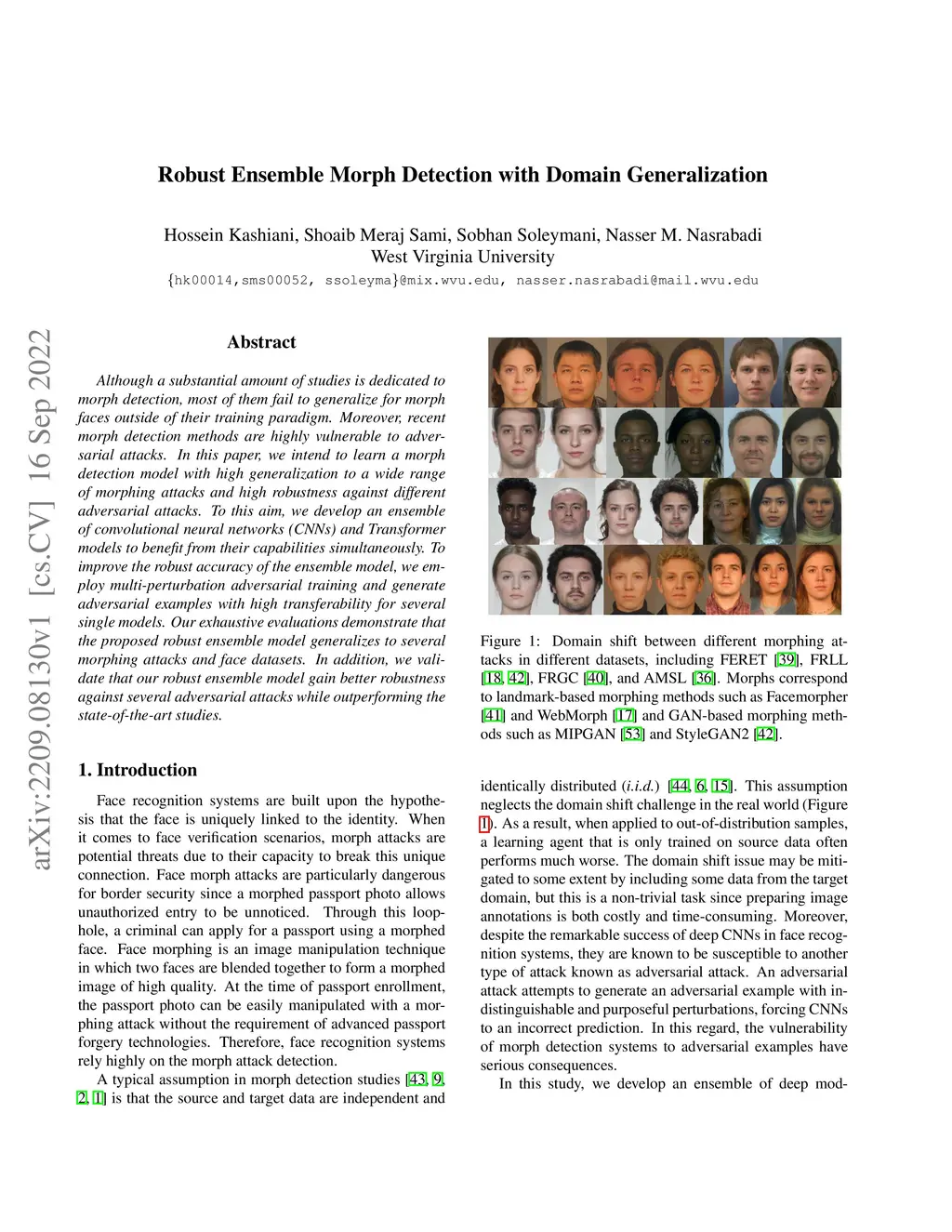 Robust Ensemble Morph Detection with Domain Generalization

Hossein Kashiani, Shoaib Meraj Sami, Sobhan Soleymani, Nasser M. Nasrabadi
West Virginia University
{hk00014,sms00052, ssoleyma}@mix.wvu.edu, nasser.nasrabadi@mail.wvu.edu

arXiv:2209.08130v1 [cs.CV] 16 Sep 2022

Abstract

Although a substantial amount of studies is dedicated to morph detection, most of them fail to generalize for morph faces outside of their training paradigm. Moreover, recent morph detection methods are highly vulnerable to adversarial attacks. In this paper, we intend to learn a morph detection model with high generalization to a wide range of morphing attacks and high robustness against different adversarial attacks. To this aim, we develop an ensemble of convolutional neural networks (CNNs) and Transformer models to benefit from their capabilities simultaneously. To improve the robust accuracy of the ensemble model, we employ multi-perturbation adversarial training and generate adversarial examples with high transferability for several single models. Our exhaustive evaluations demonstrate that the proposed robust ensemble model generalizes to several morphing attacks and face datasets. In addition, we validate that our robust ensemble model gain better robustness against several adversarial attacks while outperforming the state-of-the-art studies.

1. Introduction

Face recognition systems are built upon the hypothesis that the face is uniquely linked to the identity. When it comes to face verification scenarios, morph attacks are potential threats due to their capacity to break this unique connection. Face morph attacks are particularly dangerous for border security since a morphed passport photo allows unauthorized entry to be unnoticed. Through this loophole, a criminal can apply for a passport using a morphed face. Face morphing is an image manipulation technique in which two faces are blended together to form a morphed image of high quality. At the time of passport enrollment, the passport photo can be easily manipulated with a morphing attack without the requirement of advanced passport forgery technologies. Therefore, face recognition systems rely highly on the morph attack detection.

A typical assumption in morph detection studies [43, 9, 2, 1] is that the source and target data are independent and

Figure 1: Domain shift between different morphing attacks in different datasets, including FERET [39], FRLL [18, 42], FRGC [40], and AMSL [36]. Morphs correspond to landmark-based morphing methods such as Facemorpher [41] and WebMorph [17] and GAN-based morphing methods such as MIPGAN [53] and StyleGAN2 [42].

identically distributed (i.i.d.) [44, 6, 15]. This assumption neglects the domain shift challenge in the real world (Figure 1). As a result, when applied to out-of-distribution samples, a learning agent that is only trained on source data often performs much worse. The domain shift issue may be mitigated to some extent by including some data from the target domain, but this is a non-trivial task since preparing image annotations is both costly and time-consuming. Moreover, despite the remarkable success of deep CNNs in face recognition systems, they are known to be susceptible to another type of attack known as adversarial attack. An adversarial attack attempts to generate an adversarial example with indistinguishable and purposeful perturbations, forcing CNNs to an incorrect prediction. In this regard, the vulnerability of morph detection systems to adversarial examples have serious consequences.

In this study, we develop an ensemble of deep mod-